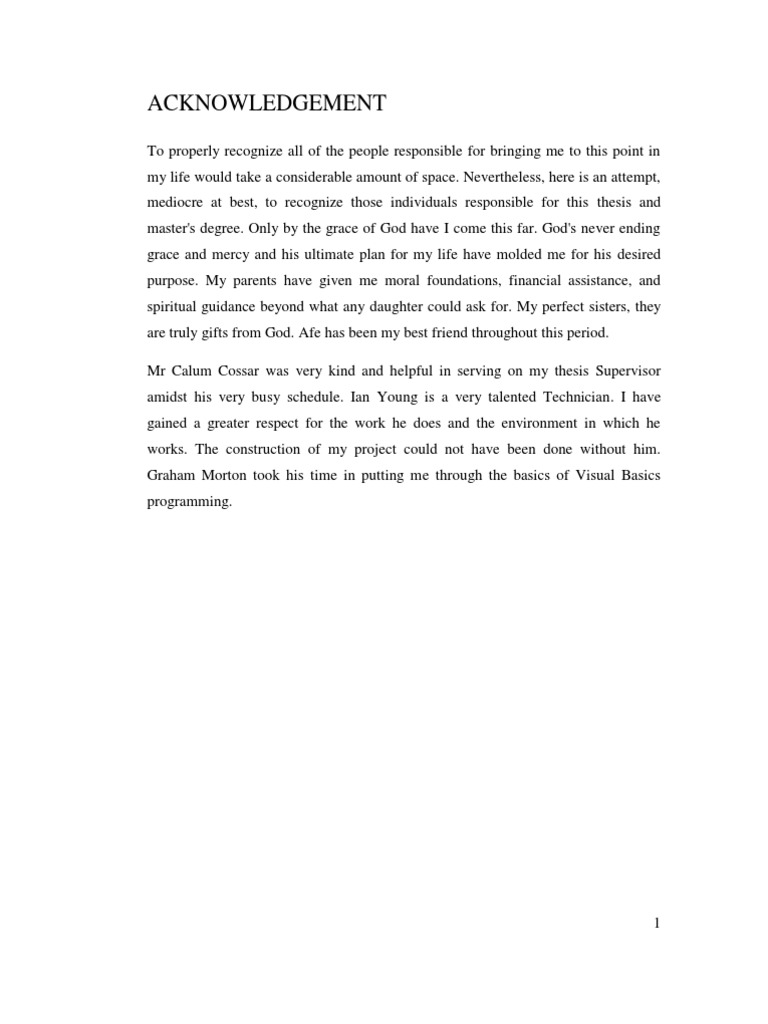 ACKNOWLEDGEMENT

To properly recognize all of the people responsible for bringing me to this point in my life would take a considerable amount of space. Nevertheless, here is an attempt, mediocre at best, to recognize those individuals responsible for this thesis and master's degree. Only by the grace of God have I come this far. God's never ending grace and mercy and his ultimate plan for my life have molded me for his desired purpose. My parents have given me moral foundations, financial assistance, and spiritual guidance beyond what any daughter could ask for. My perfect sisters, they are truly gifts from God. Afe has been my best friend throughout this period.

Mr Calum Cossar was very kind and helpful in serving on my thesis Supervisor amidst his very busy schedule. Ian Young is a very talented Technician. I have gained a greater respect for the work he does and the environment in which he works. The construction of my project could not have been done without him. Graham Morton took his time in putting me through the basics of Visual Basics programming.

1